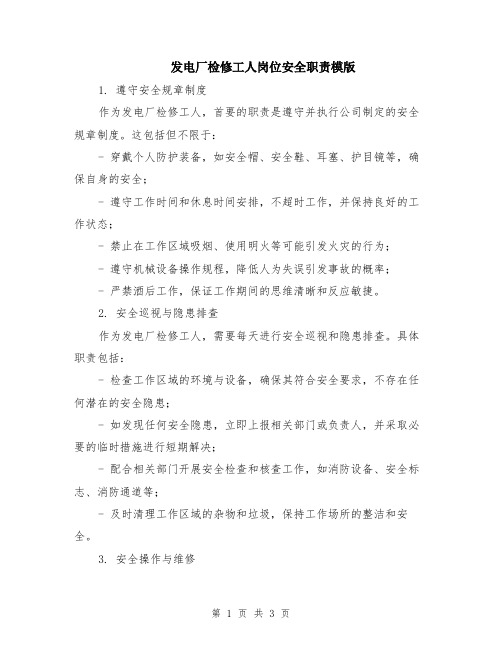 发电厂检修工人岗位安全职责模版

1. 遵守安全规章制度

作为发电厂检修工人，首要的职责是遵守并执行公司制定的安全规章制度。这包括但不限于：

- 穿戴个人防护装备，如安全帽、安全鞋、耳塞、护目镜等，确保自身的安全；

- 遵守工作时间和休息时间安排，不超时工作，并保持良好的工作状态；

- 禁止在工作区域吸烟、使用明火等可能引发火灾的行为；

- 遵守机械设备操作规程，降低人为失误引发事故的概率；

- 严禁酒后工作，保证工作期间的思维清晰和反应敏捷。

2. 安全巡视与隐患排查

作为发电厂检修工人，需要每天进行安全巡视和隐患排查。具体职责包括：

- 检查工作区域的环境与设备，确保其符合安全要求，不存在任何潜在的安全隐患；

- 如发现任何安全隐患，立即上报相关部门或负责人，并采取必要的临时措施进行短期解决；

- 配合相关部门开展安全检查和核查工作，如消防设备、安全标志、消防通道等；

- 及时清理工作区域的杂物和垃圾，保持工作场所的整洁和安全。

3. 安全操作与维修

第 1 页 共 3 页